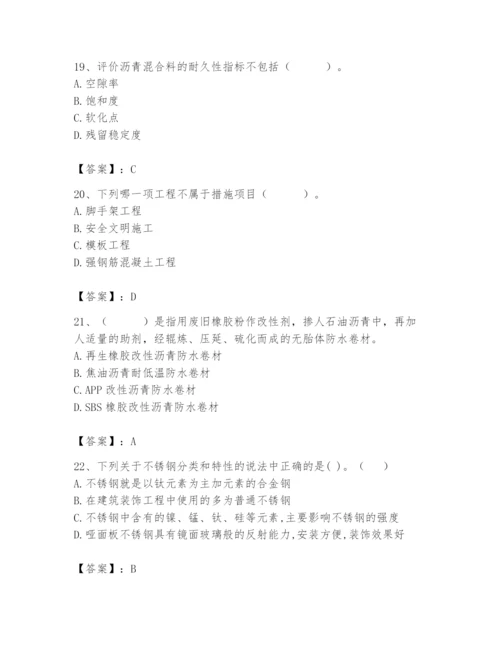 19、评价沥青混合料的耐久性指标不包括（　　）。
A. 空隙率
B. 饱和度
C. 软化点
D. 残留稳定度

【答案】：C

20、下列哪一项工程不属于措施项目（　　）。
A. 脚手架工程
B. 安全文明施工
C. 模板工程
D. 强钢筋混凝土工程

【答案】：D

21、（　　）是指用废旧橡胶粉作改性剂，掺人石油沥青中，再加人适量的助剂，经辊炼、压延、硫化而成的无胎体防水卷材。
A. 再生橡胶改性沥青防水卷材
B. 焦油沥青耐低温防水卷材
C. APP 改性沥青防水卷材
D. SBS 橡胶改性沥青防水卷材

【答案】：A

22、下列关于不锈钢分类和特性的说法中正确的是( )。（　）
A. 不锈钢就是以钛元素为主加元素的合金钢
B. 在建筑装饰工程中使用的多为普通不锈钢
C. 不锈钢中含有的镍、锰、钛、硅等元素,主要影响不锈钢的强度
D. 哑面板不锈钢具有镜面玻璃般的反射能力,安装方便,装饰效果好

【答案】：B